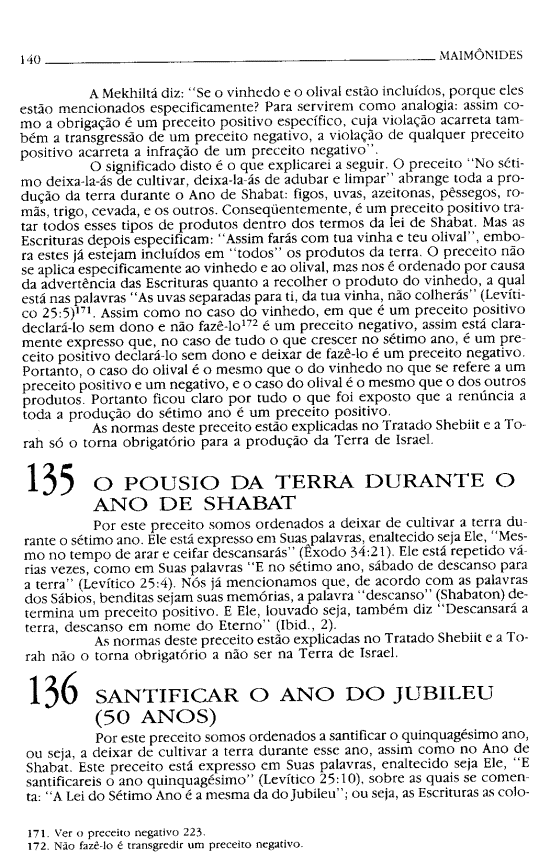 140 MAIMÔNIDES

A Mekhiltá diz: "Se o vinhedo e o olival estão incluídos, porque eles estão mencionados especificamente? Para servirem como analogia: assim como a obrigação é um preceito positivo específico, cuja violação acarreta também a transgressão de um preceito negativo, a violação de qualquer preceito positivo acarreta a infração de um preceito negativo".

O significado disto é o que explicarei a seguir. O preceito "No sétimo deixa-la-ás de cultivar, deixa-la-ás de adubar e limpar" abrange toda a produção da terra durante o Ano de Shabat: figos, uvas, azeitonas, pêssegos, romãs, trigo, cevada, e os outros. Conseqüentemente, é um preceito positivo tratar todos esses tipos de produtos dentro dos termos da lei de Shabat. Mas as Escrituras depois especificam: "Assim farás com tua vinha e teu olival", embora estes já estejam incluídos em "todos" os produtos da terra. O preceito não se aplica especificamente ao vinhedo e ao olival, mas nos é ordenado por causa da advertência das Escrituras quanto a recolher o produto do vinhedo, a qual está nas palavras "As uvas separadas para ti, da tua vinha, não colherás" (Levítico 25:5)$^{171}$. Assim como no caso do vinhedo, em que é um preceito positivo declará-lo sem dono e não fazê-lo$^{172}$ é um preceito negativo, assim está claramente expresso que, no caso de tudo o que crescer no sétimo ano, é um preceito positivo declará-lo sem dono e deixar de fazê-lo é um preceito negativo. Portanto, o caso do olival é o mesmo que o do vinhedo no que se refere a um preceito positivo e um negativo, e o caso do olival é o mesmo que o dos outros produtos. Portanto ficou claro por tudo o que foi exposto que a renúncia a toda a produção do sétimo ano é um preceito positivo.

As normas deste preceito estão explicadas no Tratado Shebiit e a Torah só o torna obrigatório para a produção da Terra de Israel.

135 O POUSIO DA TERRA DURANTE O ANO DE SHABAT

Por este preceito somos ordenados a deixar de cultivar a terra durante o sétimo ano. Ele está expresso em Suas palavras, enaltecido seja Ele, "Mesmo no tempo de arar e ceifar descansarás" (Êxodo 34:21). Ele está repetido várias vezes, como em Suas palavras "E no sétimo ano, sábado de descanso para a terra" (Levítico 25:4). Nós já mencionamos que, de acordo com as palavras dos Sábios, benditas sejam suas memórias, a palavra "descanso" (Shabaton) determina um preceito positivo. E Ele, louvado seja, também diz "Descansará a terra, descanso em nome do Eterno" (Ibid., 2).

As normas deste preceito estão explicadas no Tratado Shebiit e a Torah não o torna obrigatório a não ser na Terra de Israel.

136 SANTIFICAR O ANO DO JUBILEU (50 ANOS)

Por este preceito somos ordenados a santificar o quinquagésimo ano, ou seja, a deixar de cultivar a terra durante esse ano, assim como no Ano de Shabat. Este preceito está expresso em Suas palavras, enaltecido seja Ele, "E santificareis o ano quinquagésimo" (Levítico 25:10), sobre as quais se comenta: "A Lei do Sétimo Ano é a mesma da do Jubileu"; ou seja, as Escrituras as colo-

171. Ver o preceito negativo 223.
172. Não fazê-lo é transgredir um preceito negativo.